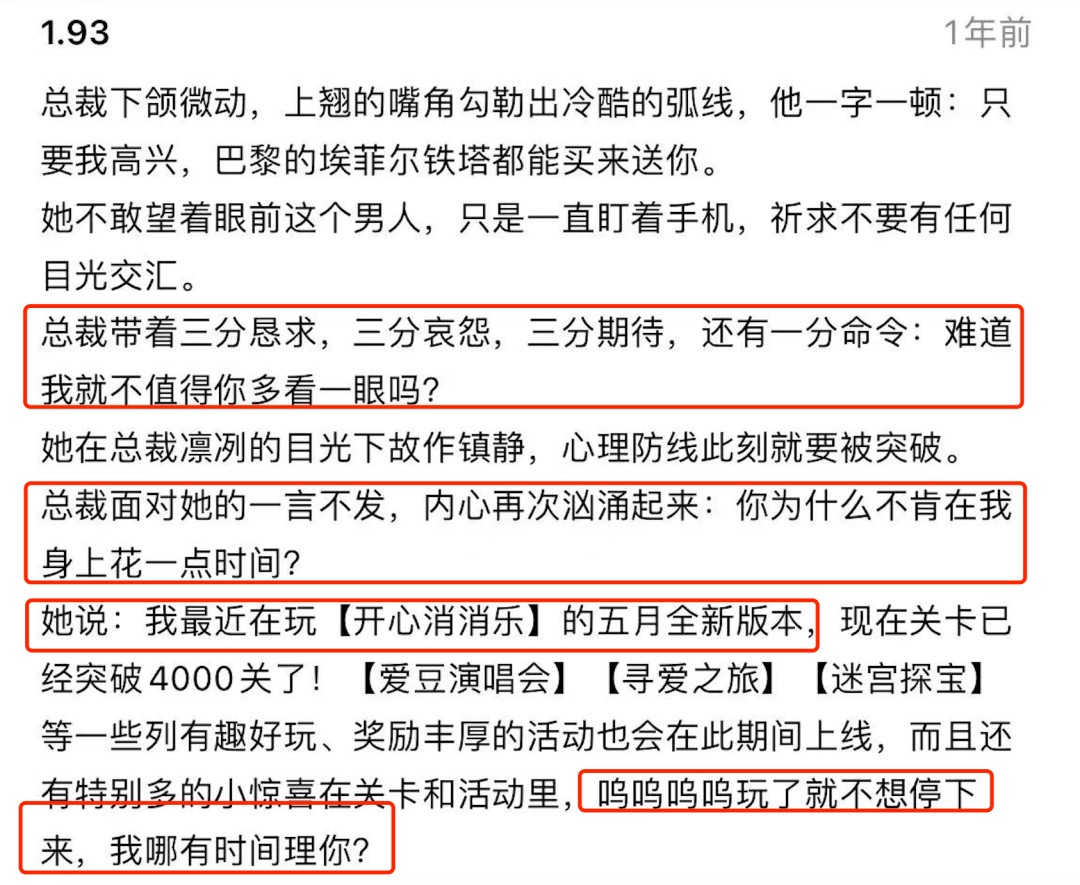 1.93

1年前

总裁下颌微动，上翘的嘴角勾勒出冷酷的弧线，他一字一顿：只要我高兴，巴黎的埃菲尔铁塔都能买来送你。

她不敢望着眼前这个男人，只是一直盯着手机，祈求不要有任何目光交汇。

总裁带着三分恳求，三分哀怨，三分期待，还有一分命令：难道我就不值得你多看一眼吗？

她在总裁凛冽的目光下故作镇静，心理防线此刻就要被突破。

总裁面对她的一言不发，内心再次汹涌起来：你为什么不肯在我身上花一点时间？

她说：我最近在玩【开心消消乐】的五月全新版本，现在关卡已经突破4000关了！【爱豆演唱会】【寻爱之旅】【迷宫探宝】等一些列有趣好玩、奖励丰厚的活动也会在此期间上线，而且还有特别多的小惊喜在关卡和活动里，呜呜呜呜玩了就不想停下来，我哪有时间理你？